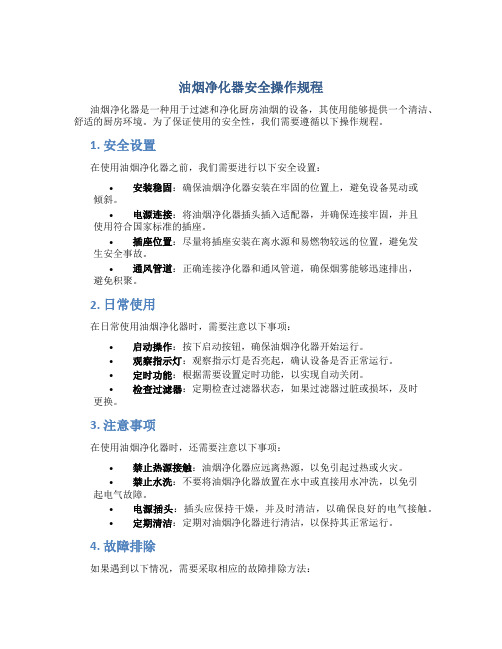 油烟净化器安全操作规程

油烟净化器是一种用于过滤和净化厨房油烟的设备，其使用能够提供一个清洁、舒适的厨房环境。为了保证使用的安全性，我们需要遵循以下操作规程。

1. 安全设置

在使用油烟净化器之前，我们需要进行以下安全设置：

• 安装稳固：确保油烟净化器安装在牢固的位置上，避免设备晃动或倾斜。
• 电源连接：将油烟净化器插头插入适配器，并确保连接牢固，并且使用符合国家标准的插座。
• 插座位置：尽量将插座安装在离水源和易燃物较远的位置，避免发生安全事故。
• 通风管道：正确连接净化器和通风管道，确保烟雾能够迅速排出，避免积聚。

2. 日常使用

在日常使用油烟净化器时，需要注意以下事项：

• 启动操作：按下启动按钮，确保油烟净化器开始运行。
• 观察指示灯：观察指示灯是否亮起，确认设备是否正常运行。
• 定时功能：根据需要设置定时功能，以实现自动关闭。
• 检查过滤器：定期检查过滤器状态，如果过滤器过脏或损坏，及时更换。

3. 注意事项

在使用油烟净化器时，还需要注意以下事项：

• 禁止热源接触：油烟净化器应远离热源，以免引起过热或火灾。
• 禁止水洗：不要将油烟净化器放置在水中或直接用水冲洗，以免引起电气故障。
• 电源插头：插头应保持干燥，并及时清洁，以确保良好的电气接触。
• 定期清洁：定期对油烟净化器进行清洁，以保持其正常运行。

4. 故障排除

如果遇到以下情况，需要采取相应的故障排除方法：